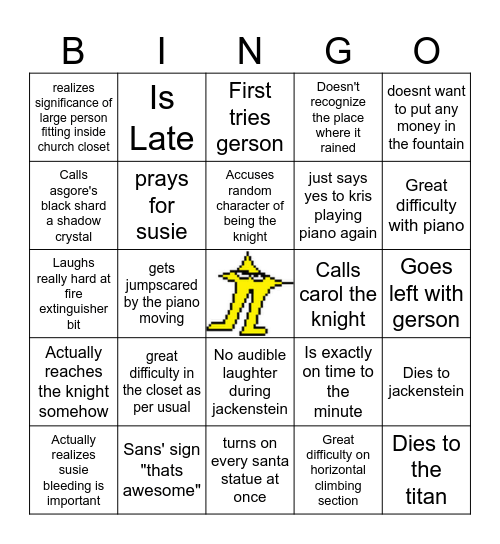 | B | I | N | G | O |
|---|---|---|---|---|
| realizes significance of large person fitting inside church closet | Is Late | First tries gerson | Doesn't recognize the place where it rained | doesnt want to put any money in the fountain |
| Calls asgore's black shard a shadow crystal | prays for susie | Accuses random character of being the knight | just says yes to kris playing piano again | Great difficulty with piano |
| Laughs really hard at fire extinguisher bit | gets jumpscared by the piano moving | | Calls carol the knight | Goes left with gerson |
| Actually reaches the knight somehow | great difficulty in the closet as per usual | No audible laughter during jackenstein | Is exactly on time to the minute | Dies to jackenstein |
| Actually realizes susie bleeding is important | Sans' sign "thats awesome" | turns on every santa statue at once | Great difficulty on horizontal climbing section | Dies to the titan |